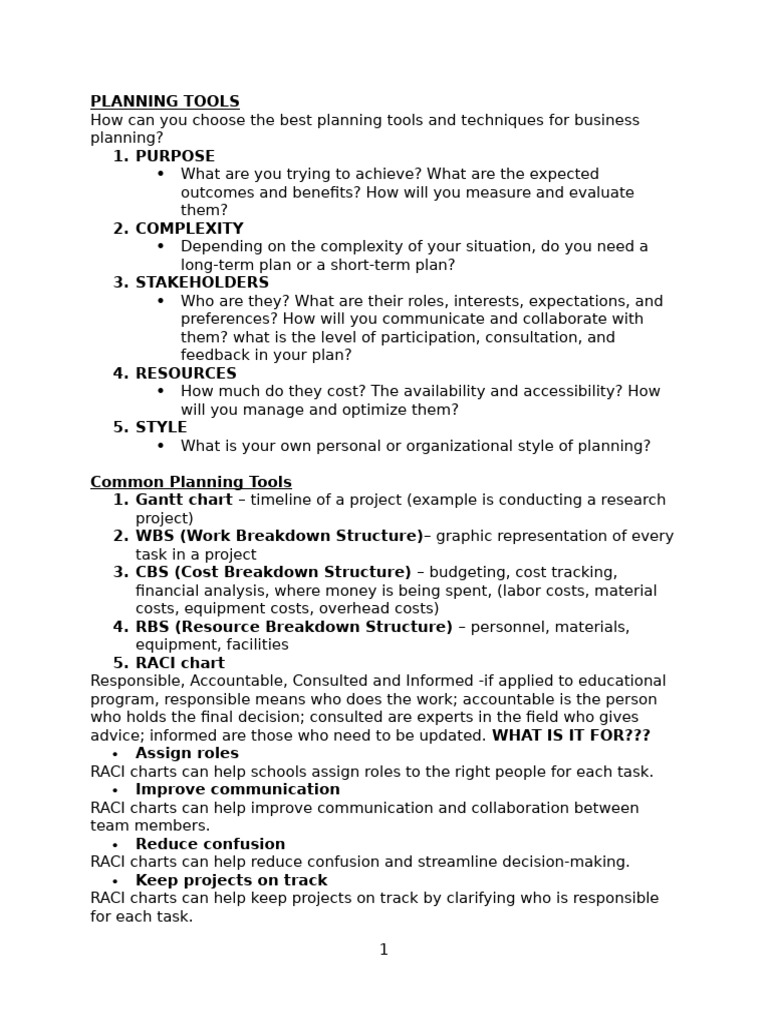 PLANNING TOOLS
How can you choose the best planning tools and techniques for business planning?

1. PURPOSE
• What are you trying to achieve? What are the expected outcomes and benefits? How will you measure and evaluate them?
2. COMPLEXITY
• Depending on the complexity of your situation, do you need a long-term plan or a short-term plan?
3. STAKEHOLDERS
• Who are they? What are their roles, interests, expectations, and preferences? How will you communicate and collaborate with them? what is the level of participation, consultation, and feedback in your plan?
4. RESOURCES
• How much do they cost? The availability and accessibility? How will you manage and optimize them?
5. STYLE
• What is your own personal or organizational style of planning?

Common Planning Tools
1. Gantt chart – timeline of a project (example is conducting a research project)
2. WBS (Work Breakdown Structure)– graphic representation of every task in a project
3. CBS (Cost Breakdown Structure) – budgeting, cost tracking, financial analysis, where money is being spent, (labor costs, material costs, equipment costs, overhead costs)
4. RBS (Resource Breakdown Structure) – personnel, materials, equipment, facilities
5. RACI chart

Responsible, Accountable, Consulted and Informed -if applied to educational program, responsible means who does the work; accountable is the person who holds the final decision; consulted are experts in the field who gives advice; informed are those who need to be updated. WHAT IS IT FOR???

• Assign roles
RACI charts can help schools assign roles to the right people for each task.
• Improve communication
RACI charts can help improve communication and collaboration between team members.
• Reduce confusion
RACI charts can help reduce confusion and streamline decision-making.
• Keep projects on track
RACI charts can help keep projects on track by clarifying who is responsible for each task.

1